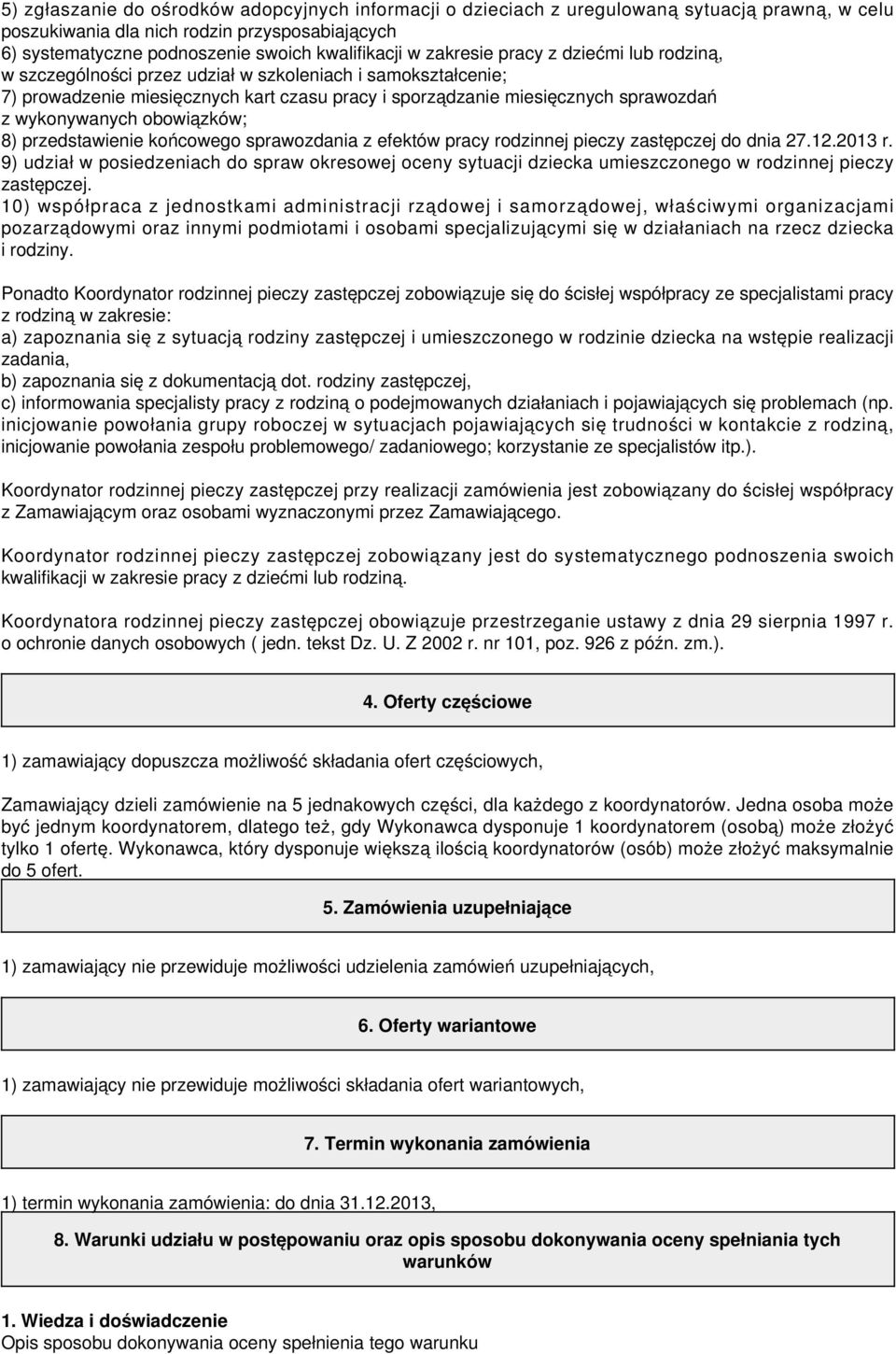 5) zgłaszanie do ośrodków adopcyjnych informacji o dzieciach z uregulowaną sytuacją prawną, w celu poszukiwania dla nich rodzin przysposabiających
6) systematyczne podnoszenie swoich kwalifikacji w zakresie pracy z dziećmi lub rodziną, w szczególności przez udział w szkoleniach i samokształcenie;
7) prowadzenie miesięcznych kart czasu pracy i sporządzanie miesięcznych sprawozdań z wykonywanych obowiązków;
8) przedstawienie końcowego sprawozdania z efektów pracy rodzinnej pieczy zastępczej do dnia 27.12.2013 r.
9) udział w posiedzeniach do spraw okresowej oceny sytuacji dziecka umieszczonego w rodzinnej pieczy zastępczej.
10) współpraca z jednostkami administracji rządowej i samorządowej, właściwymi organizacjami pozarządowymi oraz innymi podmiotami i osobami specjalizującymi się w działaniach na rzecz dziecka i rodziny.

Ponadto Koordynator rodzinnej pieczy zastępczej zobowiązuje się do ścisłej współpracy ze specjalistami pracy z rodziną w zakresie:
a) zapoznania się z sytuacją rodziny zastępczej i umieszczonego w rodzinie dziecka na wstępie realizacji zadania,
b) zapoznania się z dokumentacją dot. rodziny zastępczej,
c) informowania specjalisty pracy z rodziną o podejmowanych działaniach i pojawiających się problemach (np. inicjowanie powołania grupy roboczej w sytuacjach pojawiających się trudności w kontakcie z rodziną, inicjowanie powołania zespołu problemowego/ zadaniowego; korzystanie ze specjalistów itp.).

Koordynator rodzinnej pieczy zastępczej przy realizacji zamówienia jest zobowiązany do ścisłej współpracy z Zamawiającym oraz osobami wyznaczonymi przez Zamawiającego.

Koordynator rodzinnej pieczy zastępczej zobowiązany jest do systematycznego podnoszenia swoich kwalifikacji w zakresie pracy z dziećmi lub rodziną.

Koordynatora rodzinnej pieczy zastępczej obowiązuje przestrzeganie ustawy z dnia 29 sierpnia 1997 r. o ochronie danych osobowych ( jedn. tekst Dz. U. Z 2002 r. nr 101, poz. 926 z późn. zm.).

4. Oferty częściowe

1) zamawiający dopuszcza możliwość składania ofert częściowych,

Zamawiający dzieli zamówienie na 5 jednakowych części, dla każdego z koordynatorów. Jedna osoba może być jednym koordynatorem, dlatego też, gdy Wykonawca dysponuje 1 koordynatorem (osobą) może złożyć tylko 1 ofertę. Wykonawca, który dysponuje większą ilością koordynatorów (osób) może złożyć maksymalnie do 5 ofert.

5. Zamówienia uzupełniające

1) zamawiający nie przewiduje możliwości udzielenia zamówień uzupełniających,

6. Oferty wariantowe

1) zamawiający nie przewiduje możliwości składania ofert wariantowych,

7. Termin wykonania zamówienia

1) termin wykonania zamówienia: do dnia 31.12.2013,

8. Warunki udziału w postępowaniu oraz opis sposobu dokonywania oceny spełniania tych warunków

1. Wiedza i doświadczenie
Opis sposobu dokonywania oceny spełnienia tego warunku